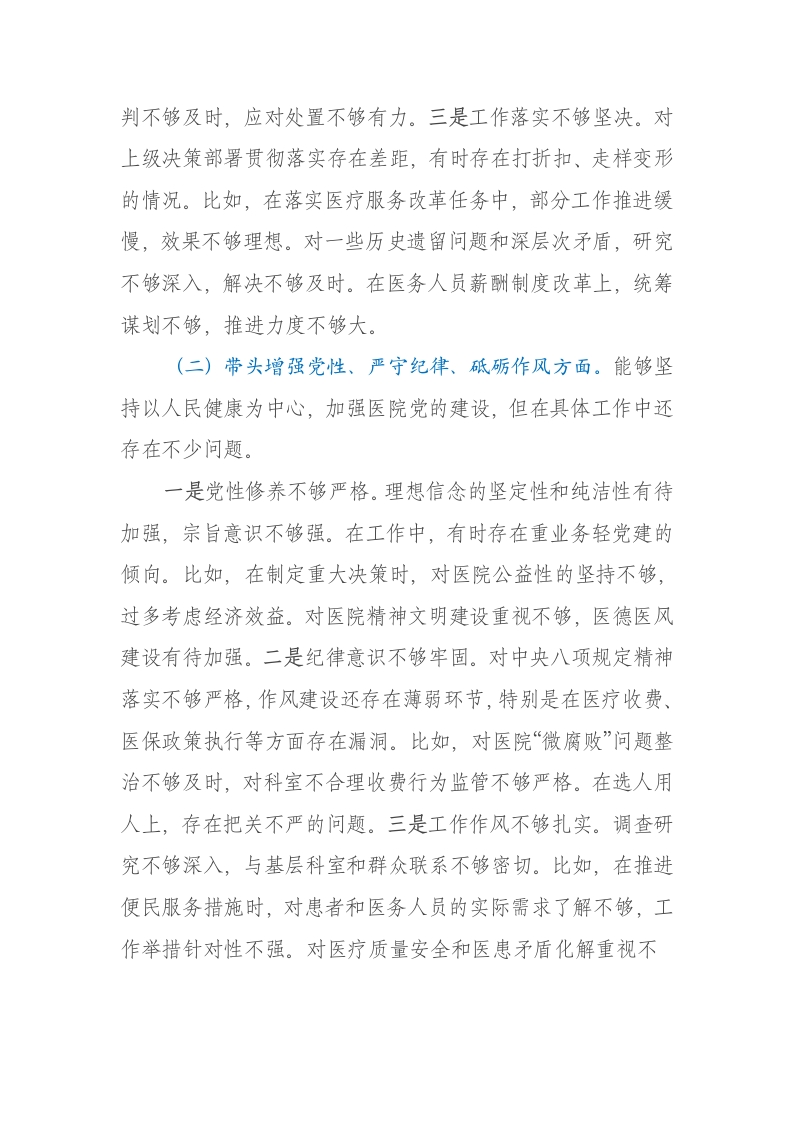 判不够及时，应对处置不够有力。三是工作落实不够坚决。对上级决策部署贯彻落实存在差距，有时存在打折扣、走样变形的情况。比如，在落实医疗服务改革任务中，部分工作推进缓慢，效果不够理想。对一些历史遗留问题和深层次矛盾，研究不够深入，解决不够及时。在医务人员薪酬制度改革上，统筹谋划不够，推进力度不够大。

（二）带头增强党性、严守纪律、砥砺作风方面。能够坚持以人民健康为中心，加强医院党的建设，但在具体工作中还存在不少问题。

一是党性修养不够严格。理想信念的坚定性和纯洁性有待加强，宗旨意识不够强。在工作中，有时存在重业务轻党建的倾向。比如，在制定重大决策时，对医院公益性的坚持不够，过多考虑经济效益。对医院精神文明建设重视不够，医德医风建设有待加强。二是纪律意识不够牢固。对中央八项规定精神落实不够严格，作风建设还存在薄弱环节，特别是在医疗收费、医保政策执行等方面存在漏洞。比如，对医院“微腐败”问题整治不够及时，对科室不合理收费行为监管不够严格。在选人用人上，存在把关不严的问题。三是工作作风不够扎实。调查研究不够深入，与基层科室和群众联系不够密切。比如，在推进便民服务措施时，对患者和医务人员的实际需求了解不够，工作举措针对性不强。对医疗质量安全和医患矛盾化解重视不